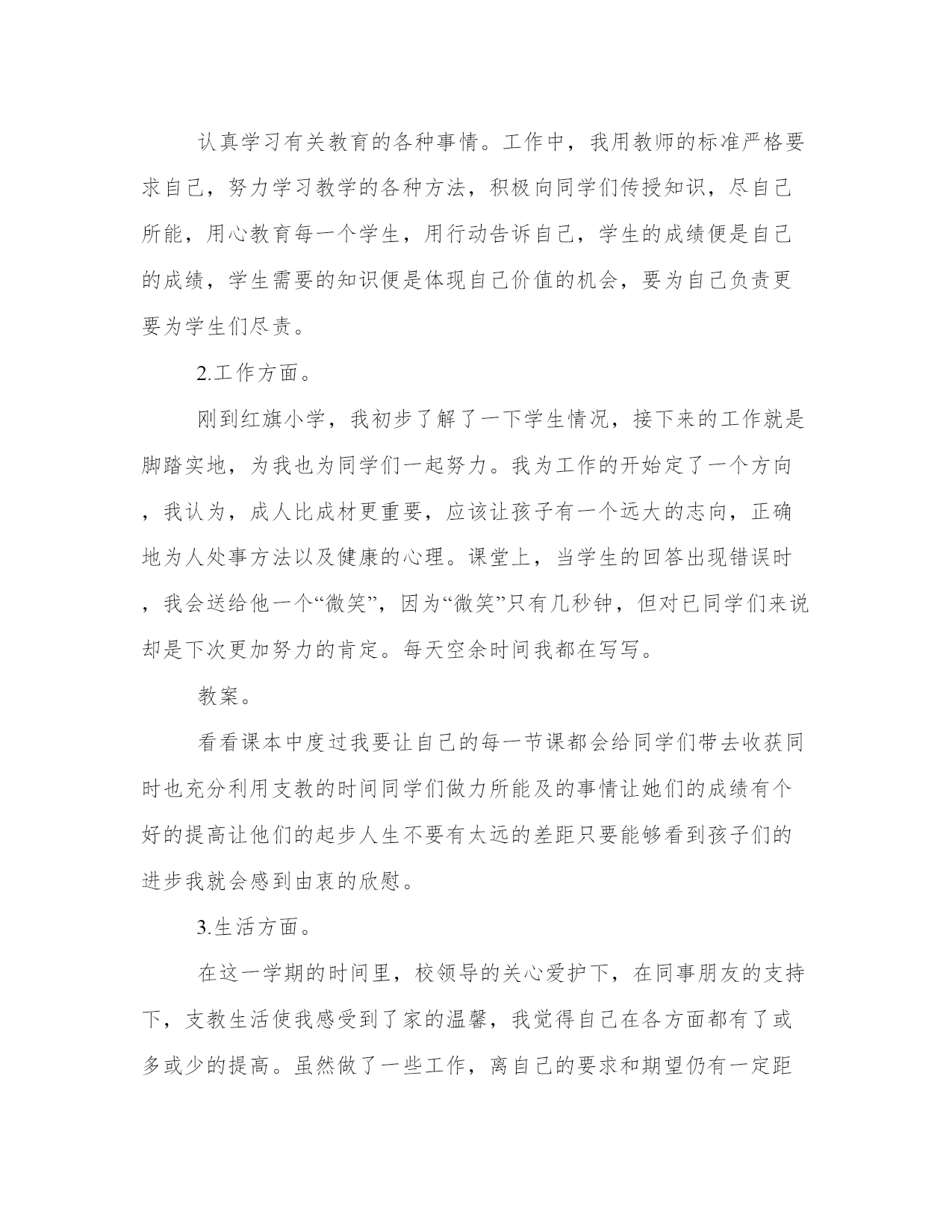 认真学习有关教育的各种事情。工作中，我用教师的标准严格要求自己，努力学习教学的各种方法，积极向同学们传授知识，尽自己所能，用心教育每一个学生，用行动告诉自己，学生的成绩便是自己的成绩，学生需要的知识便是体现自己价值的机会，要为自己负责更要为学生们尽责。

2.工作方面。

刚到红旗小学，我初步了解了一下学生情况，接下来的工作就是脚踏实地，为我也为同学们一起努力。我为工作的开始定了一个方向，我认为，成人比成材更重要，应该让孩子有一个远大的志向，正确地为人处事方法以及健康的心理。课堂上，当学生的回答出现错误时，我会送给他一个“微笑”，因为“微笑”只有几秒钟，但对已同学们来说却是下次更加努力的肯定。每天空余时间我都在写写。

教案。

看看课本中度过我要让自己的每一节课都会给同学们带去收获同时也充分利用支教的时间同学们做力所能及的事情让她们的成绩有个好的提高让他们的起步人生不要有太远的差距只要能够看到孩子们的进步我就会感到由衷的欣慰。

3.生活方面。

在这一学期的时间里，校领导的关心爱护下，在同事朋友的支持下，支教生活使我感受到了家的温馨，我觉得自己在各方面都有了或多或少的提高。虽然做了一些工作，离自己的要求和期望仍有一定距